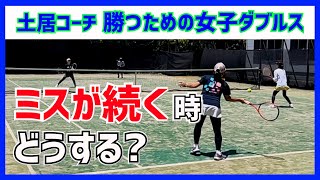 土居コーチ 勝つための女子ダブルス

ミスが続く時

どうする？